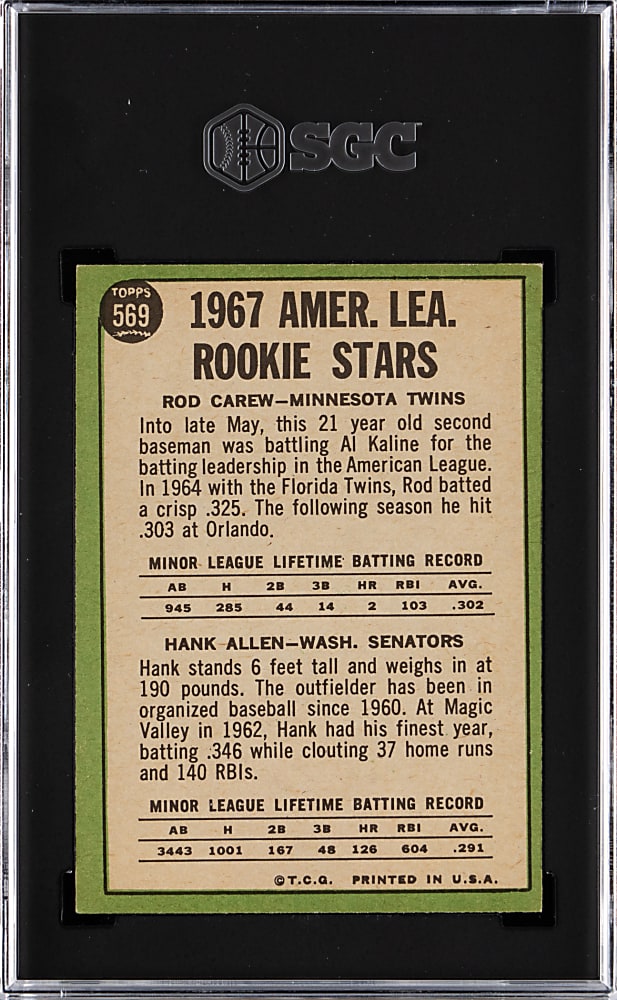 SGC

TOPPS
569

1967 AMER. LEA. ROOKIE STARS

ROD CAREW—MINNESOTA TWINS

Into late May, this 21 year old second baseman was battling Al Kaline for the batting leadership in the American League. In 1964 with the Florida Twins, Rod batted a crisp .325. The following season he hit .303 at Orlando.

MINOR LEAGUE LIFETIME BATTING RECORD

| AB | H | 2B | 3B | HR | RBI | AVG. |
|---|---|---|---|---|---|---|
| 945 | 285 | 44 | 14 | 2 | 103 | .302 |

HANK ALLEN—WASH. SENATORS

Hank stands 6 feet tall and weighs in at 190 pounds. The outfielder has been in organized baseball since 1960. At Magic Valley in 1962, Hank had his finest year, batting .346 while clouting 37 home runs and 140 RBIs.

MINOR LEAGUE LIFETIME BATTING RECORD

| AB | H | 2B | 3B | HR | RBI | AVG. |
|---|---|---|---|---|---|---|
| 3443 | 1001 | 167 | 48 | 126 | 604 | .291 |

©T.C.G. PRINTED IN U.S.A.